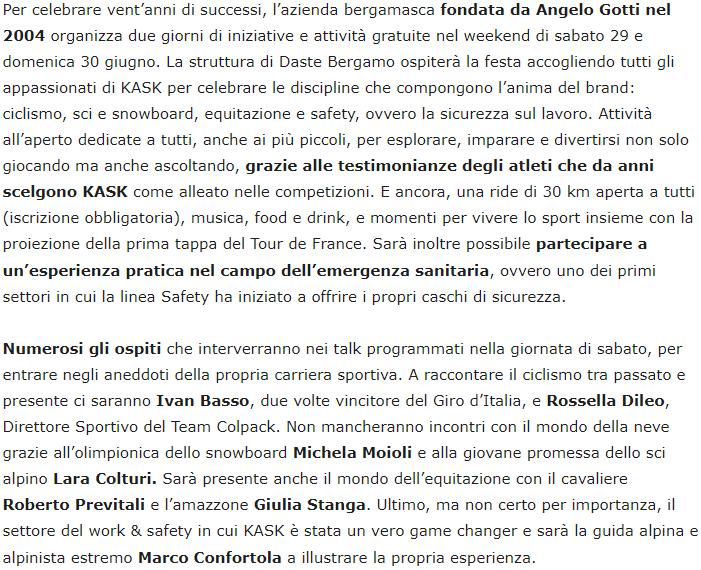 Per celebrare vent'anni di successi, l'azienda bergamasca fondata da Angelo Gotti nel 2004 organizza due giorni di iniziative e attività gratuite nel weekend di sabato 29 e domenica 30 giugno. La struttura di Daste Bergamo ospiterà la festa accogliendo tutti gli appassionati di KASK per celebrare le discipline che compongono l'anima del brand: ciclismo, sci e snowboard, equitazione e safety, ovvero la sicurezza sul lavoro. Attività all'aperto dedicate a tutti, anche ai più piccoli, per esplorare, imparare e divertirsi non solo giocando ma anche ascoltando, grazie alle testimonianze degli atleti che da anni scelgono KASK come alleato nelle competizioni. E ancora, una ride di 30 km aperta a tutti (iscrizione obbligatoria), musica, food e drink, e momenti per vivere lo sport insieme con la proiezione della prima tappa del Tour de France. Sarà inoltre possibile partecipare a un'esperienza pratica nel campo dell'emergenza sanitaria, ovvero uno dei primi settori in cui la linea Safety ha iniziato a offrire i propri caschi di sicurezza.

Numerosi gli ospiti che interverranno nei talk programmati nella giornata di sabato, per entrare negli aneddoti della propria carriera sportiva. A raccontare il ciclismo tra passato e presente ci saranno Ivan Basso, due volte vincitore del Giro d'Italia, e Rossella Dileo, Direttore Sportivo del Team Colpack. Non mancheranno incontri con il mondo della neve grazie all'olimpionica dello snowboard Michela Moioli e alla giovane promessa dello sci alpino Lara Colturi. Sarà presente anche il mondo dell'equitazione con il cavaliere Roberto Previtali e l'amazzone Giulia Stanga. Ultimo, ma non certo per importanza, il settore del work & safety in cui KASK è stata un vero game changer e sarà la guida alpina e alpinista estremo Marco Confortola a illustrare la propria esperienza.